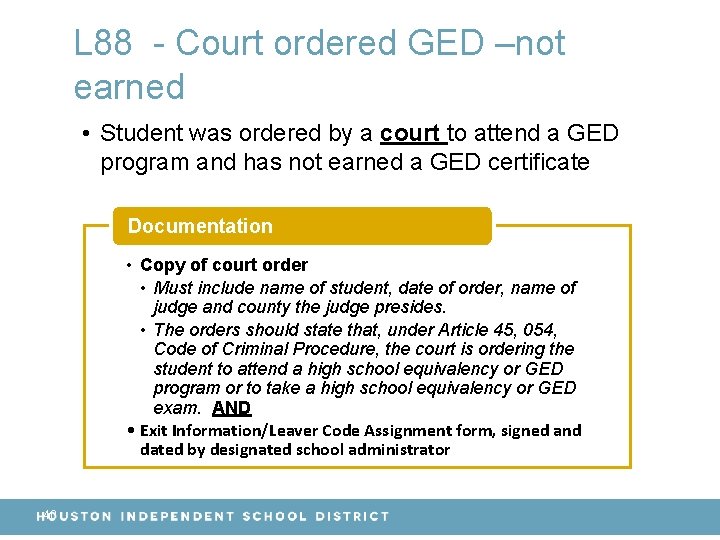 L88 - Court ordered GED –not earned

• Student was ordered by a court to attend a GED program and has not earned a GED certificate

Documentation

• Copy of court order
  • Must include name of student, date of order, name of judge and county the judge presides.
  • The orders should state that, under Article 45, 054, Code of Criminal Procedure, the court is ordering the student to attend a high school equivalency or GED program or to take a high school equivalency or GED exam. AND
• Exit Information/Leaver Code Assignment form, signed and dated by designated school administrator

40

HOUSTON INDEPENDENT SCHOOL DISTRICT